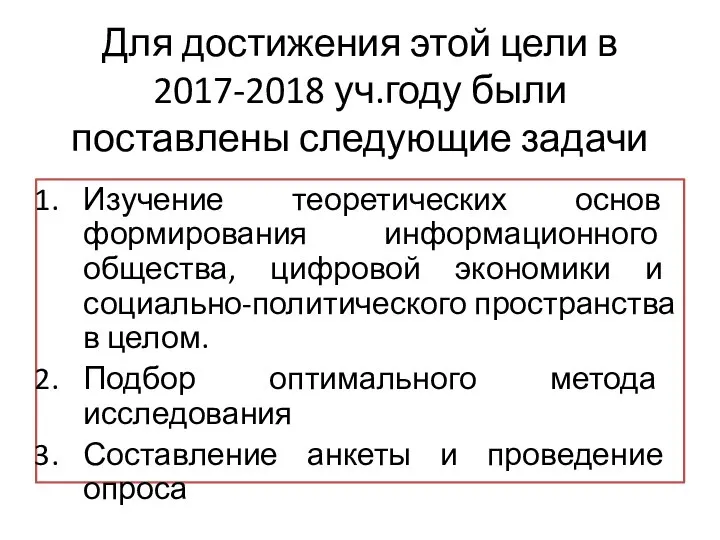 Для достижения этой цели в 2017-2018 уч.году были поставлены следующие задачи

1. Изучение теоретических основ формирования информационного общества, цифровой экономики и социально-политического пространства в целом.
2. Подбор оптимального метода исследования
3. Составление анкеты и проведение опроса